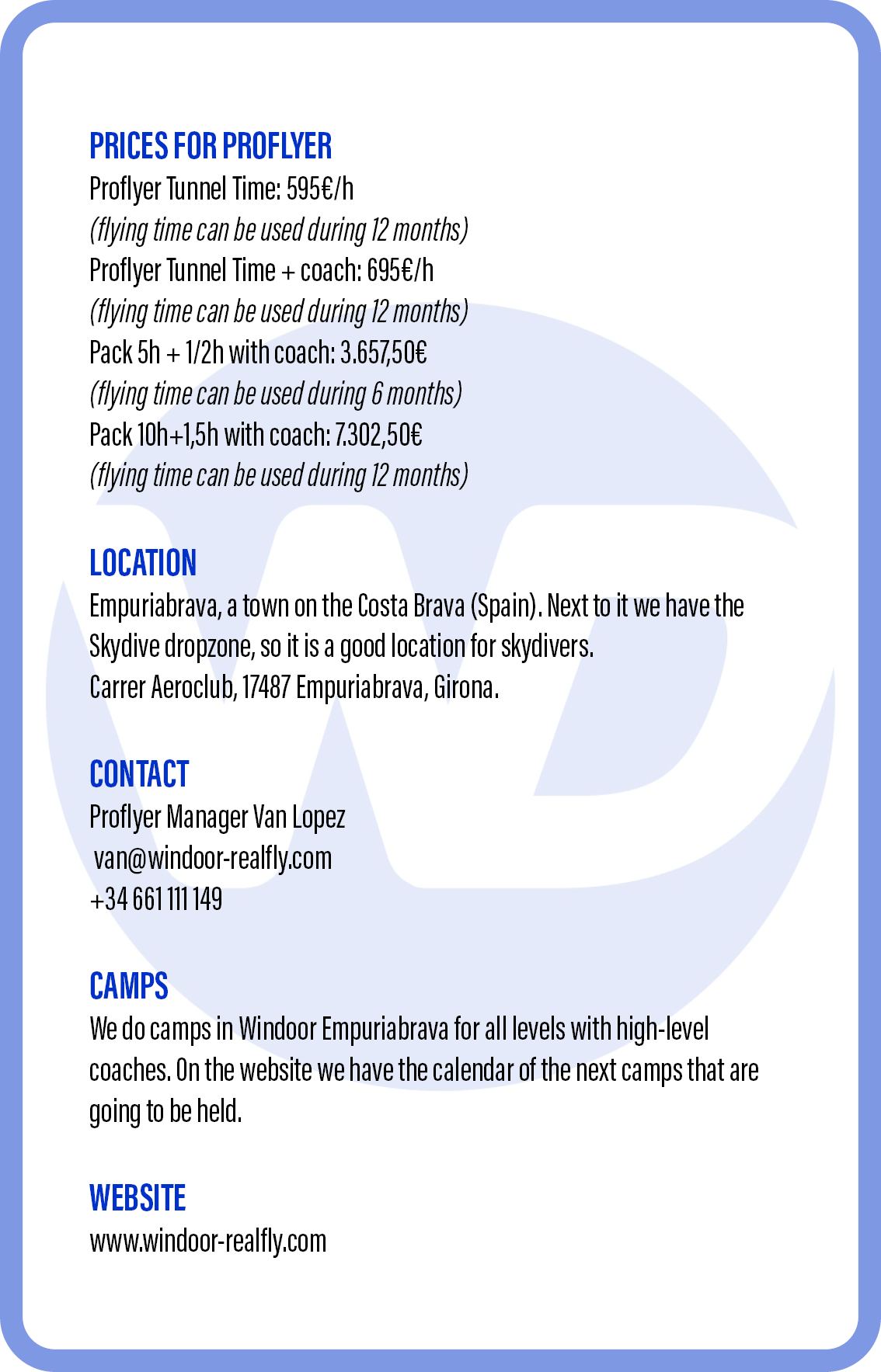 PRICES FOR PROFLYER
Proflyer Tunnel Time: 595€/h
(flying time can be used during 12 months)
Proflyer Tunnel Time + coach: 695€/h
(flying time can be used during 12 months)
Pack 5h + 1/2h with coach: 3.657,50€
(flying time can be used during 6 months)
Pack 10h+1,5h with coach: 7.302,50€
(flying time can be used during 12 months)

LOCATION
Empuriabrava, a town on the Costa Brava (Spain). Next to it we have the Skydive dropzone, so it is a good location for skydivers.
Carrer Aeroclub, 17487 Empuriabrava, Girona.

CONTACT
Proflyer Manager Van Lopez
van@windoor-realfly.com
+34 661 111 149

CAMPS
We do camps in Windoor Empuriabrava for all levels with high-level coaches. On the website we have the calendar of the next camps that are going to be held.

WEBSITE
www.windoor-realfly.com